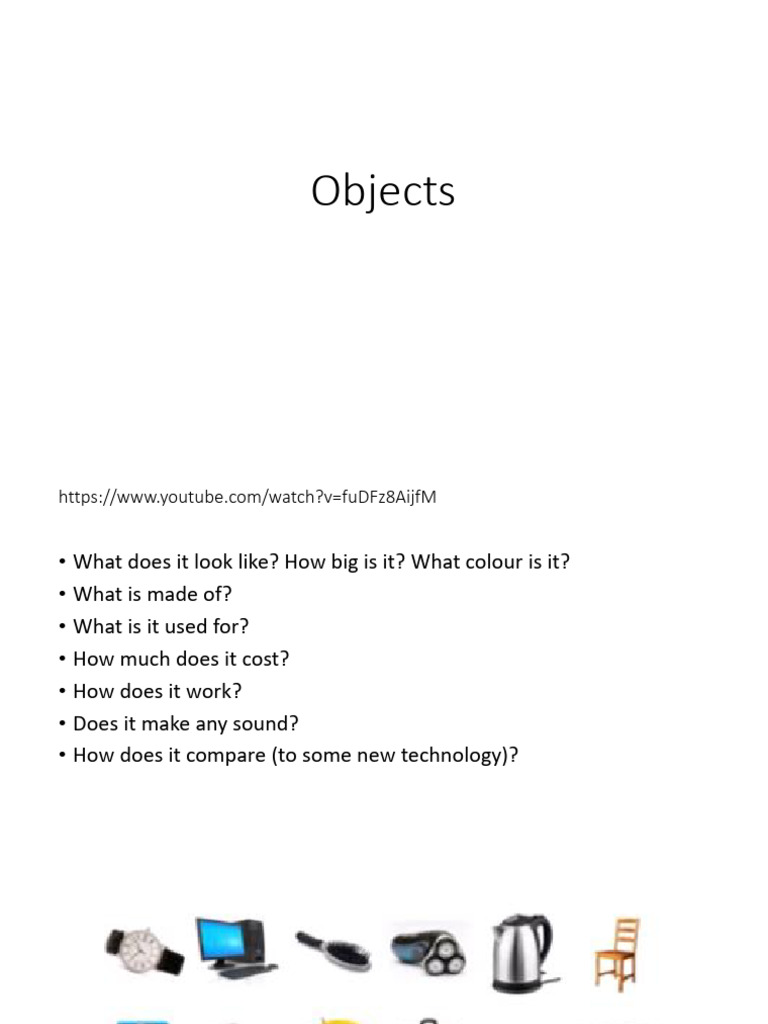 Objects

https://www.youtube.com/watch?v=fuDFz8AijfM

• What does it look like? How big is it? What colour is it?
• What is made of?
• What is it used for?
• How much does it cost?
• How does it work?
• Does it make any sound?
• How does it compare (to some new technology)?